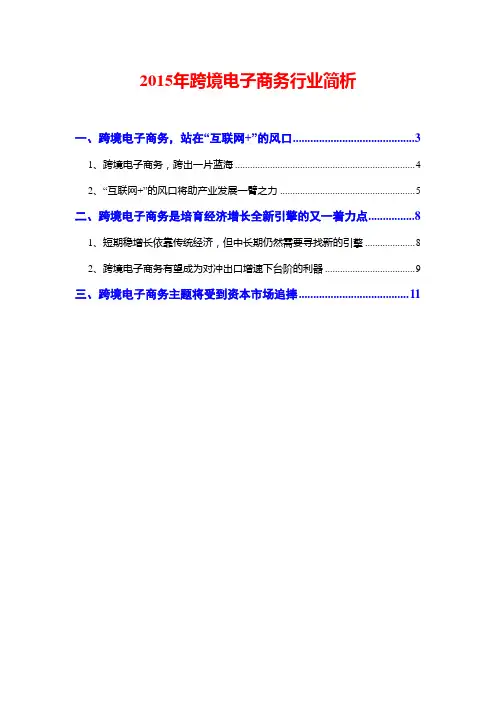 2015年跨境电子商务行业简析

一、跨境电子商务，站在“互联网+”的风口 3

1、跨境电子商务，跨出一片蓝海 4

2、“互联网+”的风口将助产业发展一臂之力 5

二、跨境电子商务是培育经济增长全新引擎的又一着力点 8

1、短期稳增长依靠传统经济，但中长期仍然需要寻找新的引擎 8

2、跨境电子商务有望成为对冲出口增速下台阶的利器 9

三、跨境电子商务主题将受到资本市场追捧 11